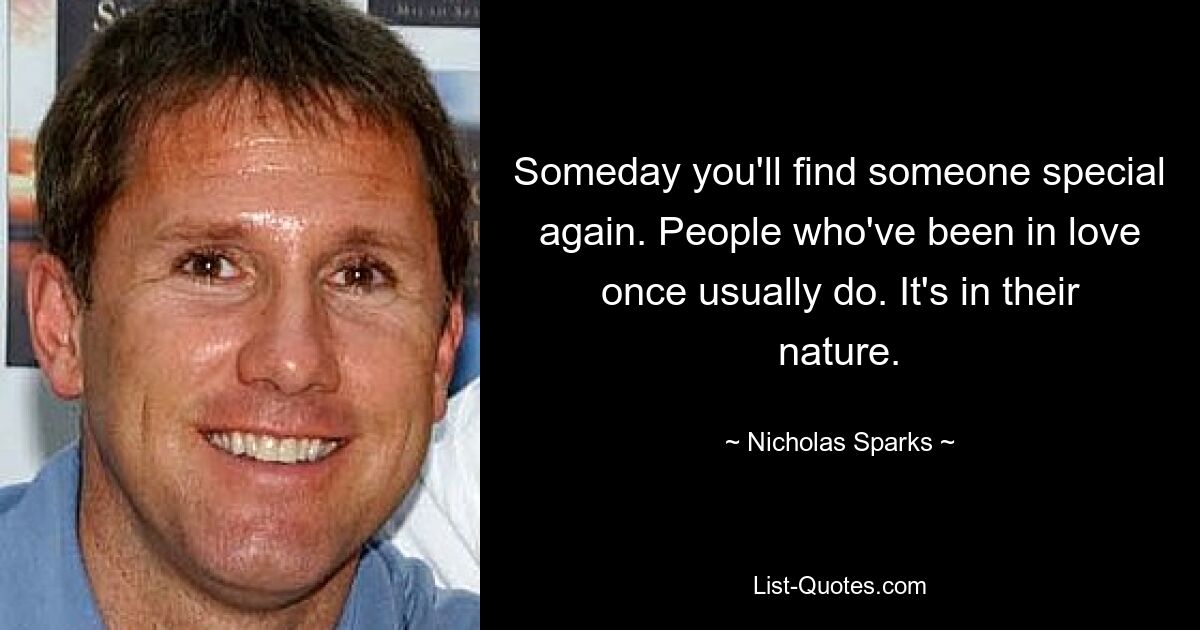 Someday you'll find someone special again. People who've been in love once usually do. It's in their nature.

~ Nicholas Sparks ~

List-Quotes.com